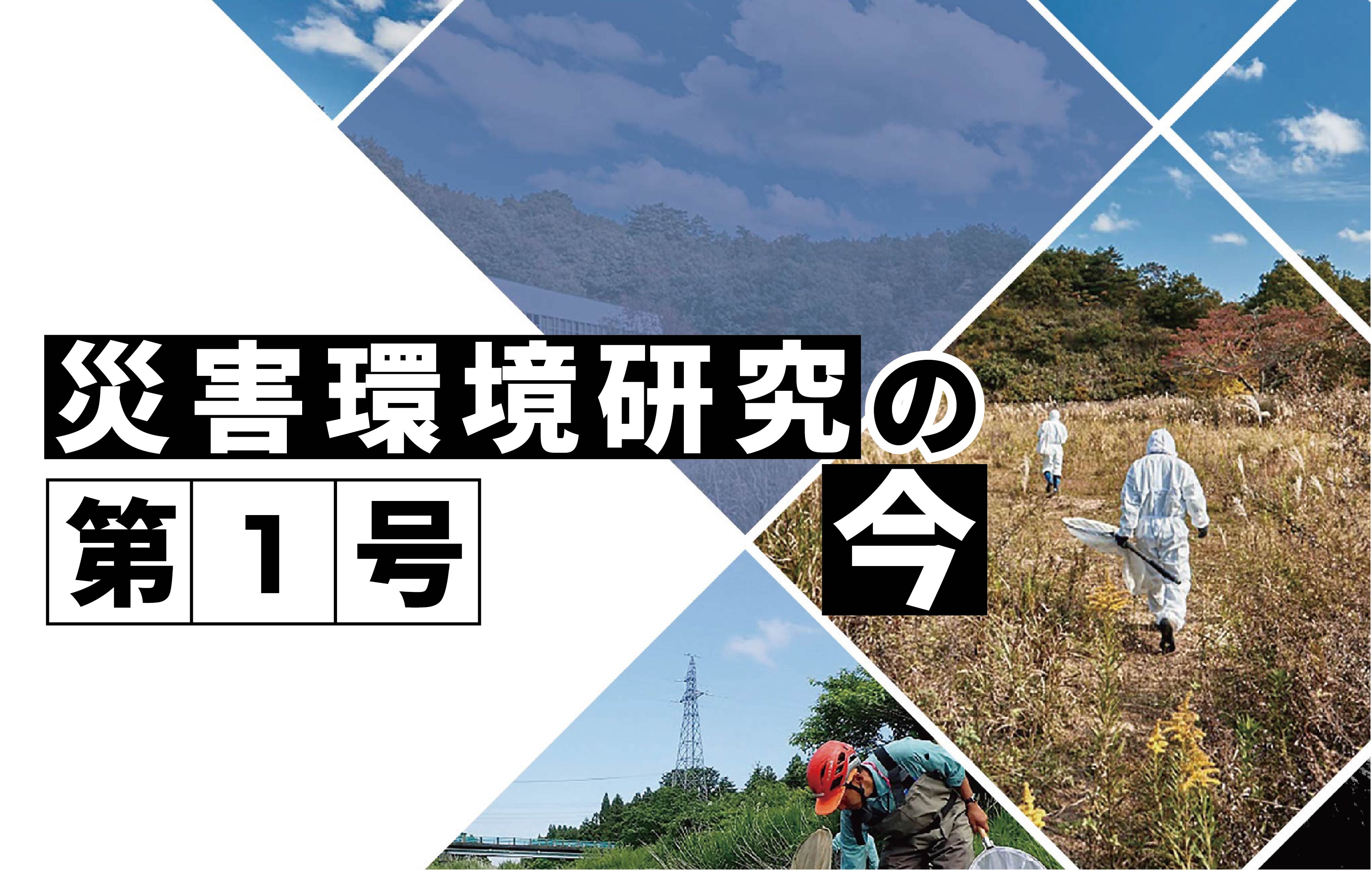 災害環境研究の今

第1号